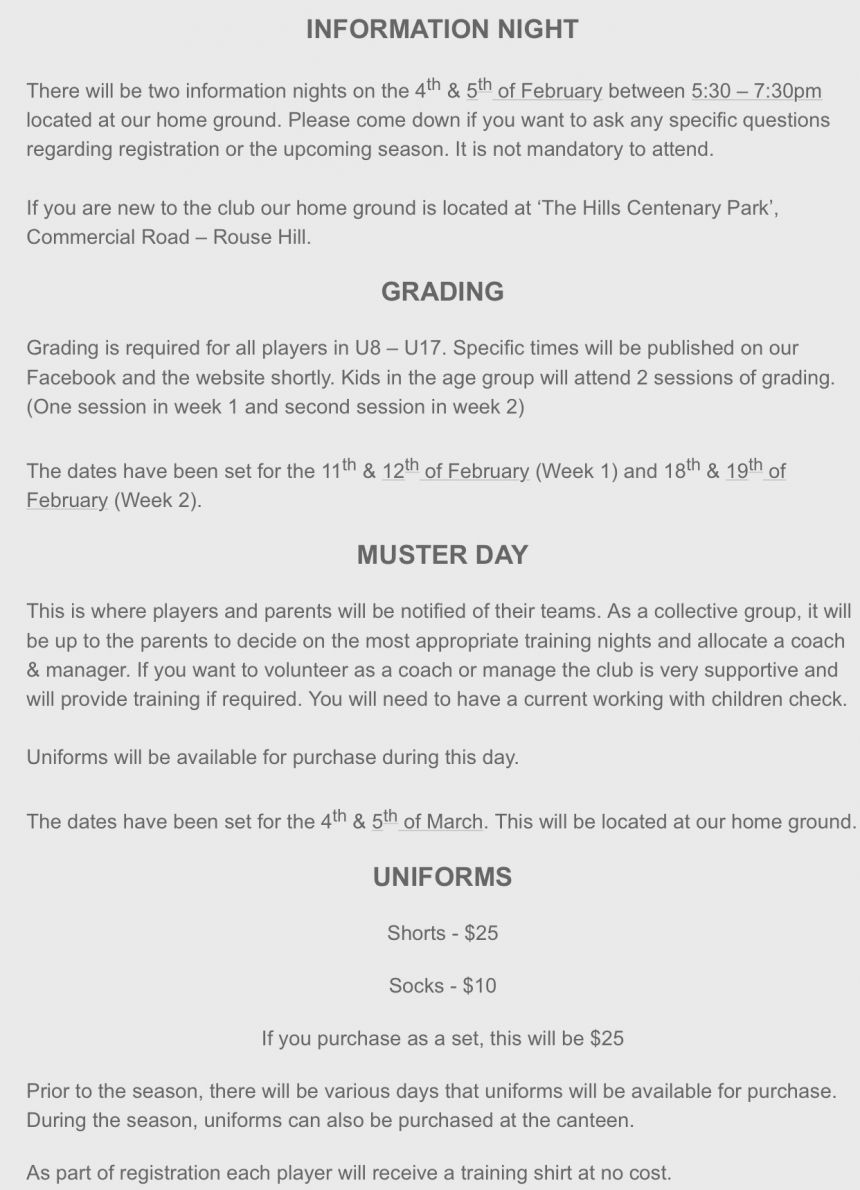 INFORMATION NIGHT

There will be two information nights on the 4th & 5th of February between 5:30 – 7:30pm located at our home ground. Please come down if you want to ask any specific questions regarding registration or the upcoming season. It is not mandatory to attend.

If you are new to the club our home ground is located at 'The Hills Centenary Park', Commercial Road – Rouse Hill.

GRADING

Grading is required for all players in U8 – U17. Specific times will be published on our Facebook and the website shortly. Kids in the age group will attend 2 sessions of grading. (One session in week 1 and second session in week 2)

The dates have been set for the 11th & 12th of February (Week 1) and 18th & 19th of February (Week 2).

MUSTER DAY

This is where players and parents will be notified of their teams. As a collective group, it will be up to the parents to decide on the most appropriate training nights and allocate a coach & manager. If you want to volunteer as a coach or manage the club is very supportive and will provide training if required. You will need to have a current working with children check.

Uniforms will be available for purchase during this day.

The dates have been set for the 4th & 5th of March. This will be located at our home ground.

UNIFORMS

Shorts - $25

Socks - $10

If you purchase as a set, this will be $25

Prior to the season, there will be various days that uniforms will be available for purchase. During the season, uniforms can also be purchased at the canteen.

As part of registration each player will receive a training shirt at no cost.